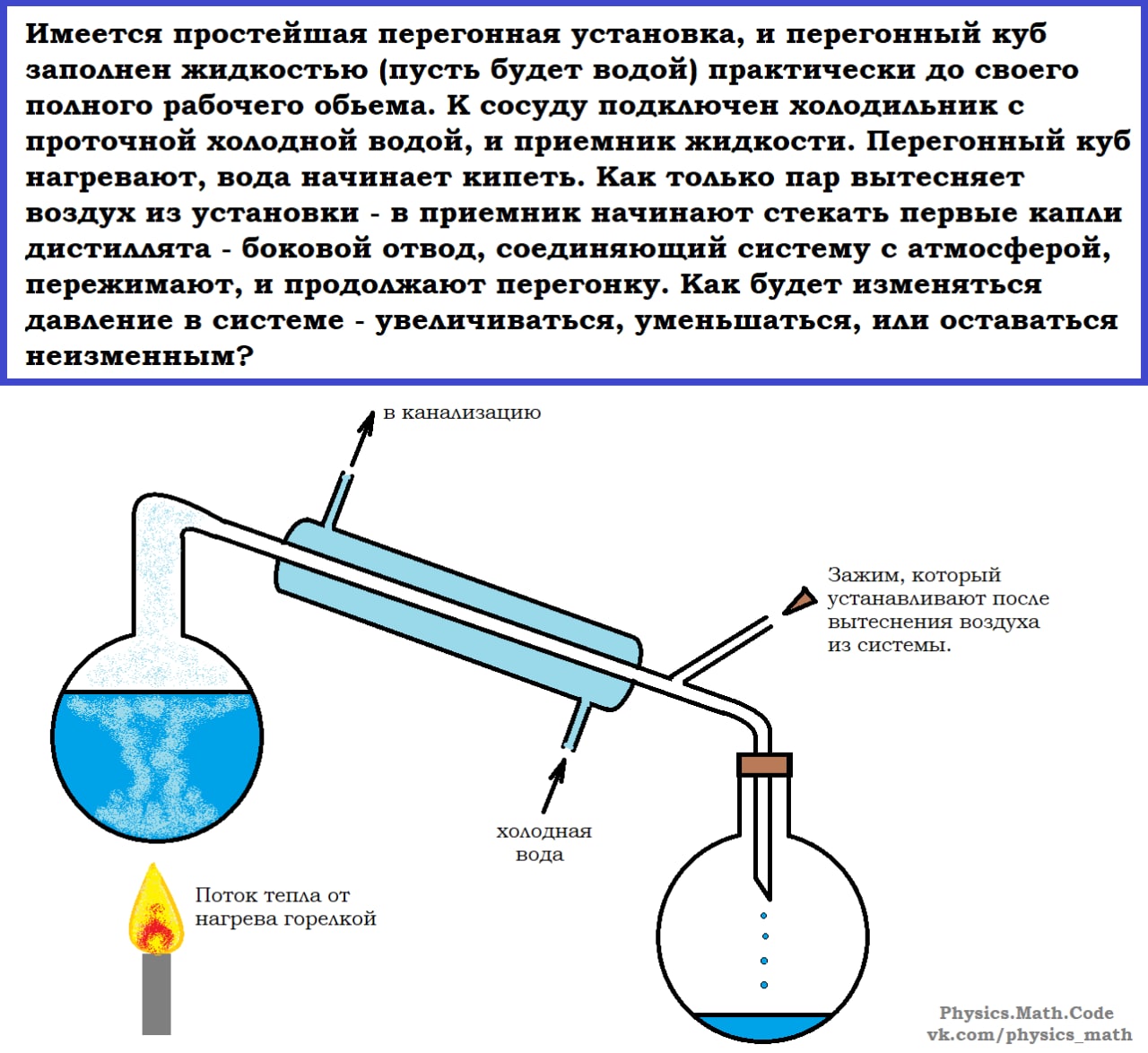 Имеется простейшая перегонная установка, и перегонный куб заполнен жидкостью (пусть будет водой) практически до своего полного рабочего обьема. К сосуду подключен холодильник с проточной холодной водой, и приемник жидкости. Перегонный куб нагревают, вода начинает кипеть. Как только пар вытесняет воздух из установки - в приемник начинают стекать первые капли дистиллята - боковой отвод, соединяющий систему с атмосферой, пережимают, и продолжают перегонку. Как будет изменяться давление в системе - увеличиваться, уменьшаться, или оставаться неизменным?

в канализацию

Зажим, который устанавливают после вытеснения воздуха из системы.

холодная вода

Поток тепла от нагрева горелкой

Physics.Math.Code
vk.com/physics_math